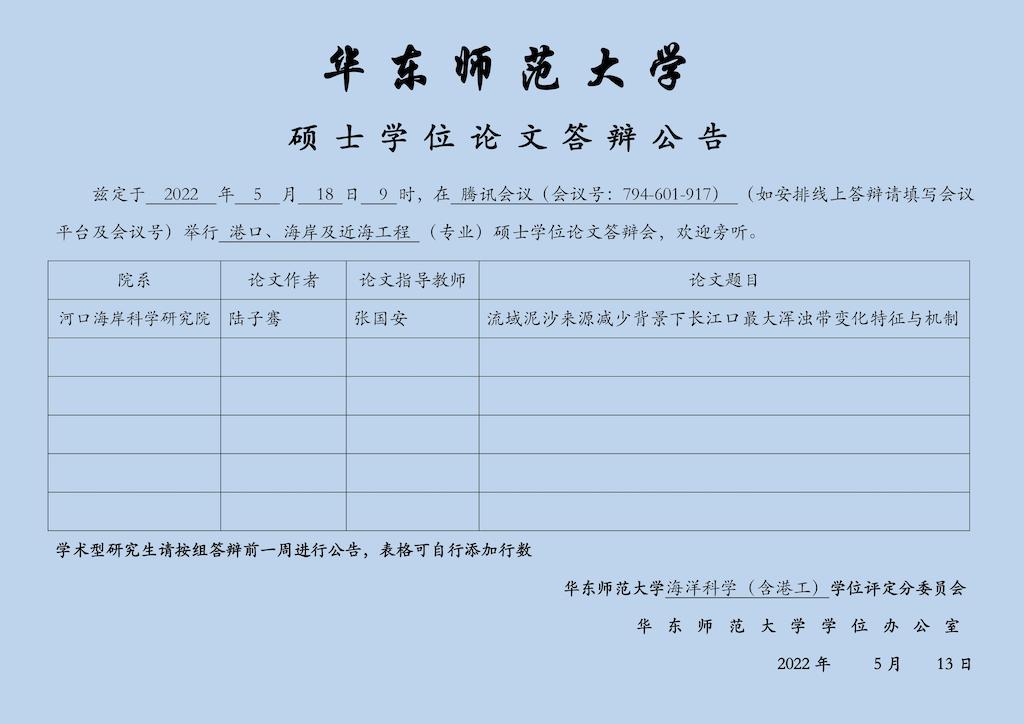 华东师范大学

硕士学位论文答辩公告

兹定于 2022 年 5 月 18 日 9 时，在 腾讯会议（会议号：794-601-917） （如安排线上答辩请填写会议平台及会议号）举行 港口、海岸及近海工程 （专业）硕士学位论文答辩会，欢迎旁听。

| 院系 | 论文作者 | 论文指导教师 | 论文题目 |
|---|---|---|---|
| 河口海岸科学研究院 | 陆子骞 | 张国安 | 流域泥沙来源减少背景下长江口最大浑浊带变化特征与机制 |
| | | | |
| | | | |
| | | | |
| | | | |
| | | | |

学术型研究生请按组答辩前一周进行公告，表格可自行添加行数

华东师范大学海洋科学（含港工）学位评定分委员会

华东师范大学学位办公室

2022 年 5 月 13 日